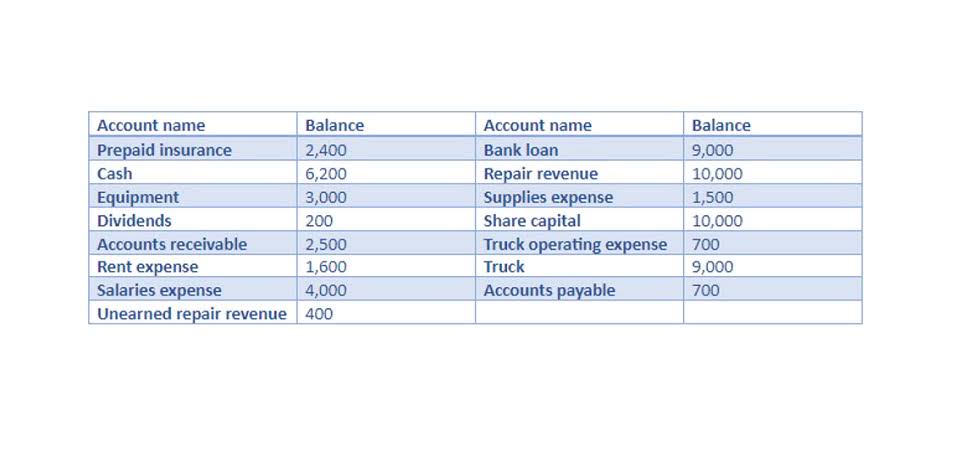 | Account name | Balance | Account name | Balance |
|---|---|---|---|
| Prepaid insurance | 2,400 | Bank loan | 9,000 |
| Cash | 6,200 | Repair revenue | 10,000 |
| Equipment | 3,000 | Supplies expense | 1,500 |
| Dividends | 200 | Share capital | 10,000 |
| Accounts receivable | 2,500 | Truck operating expense | 700 |
| Rent expense | 1,600 | Truck | 9,000 |
| Salaries expense | 4,000 | Accounts payable | 700 |
| Unearned repair revenue | 400 | | |